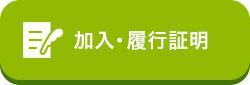 加入・履行証明